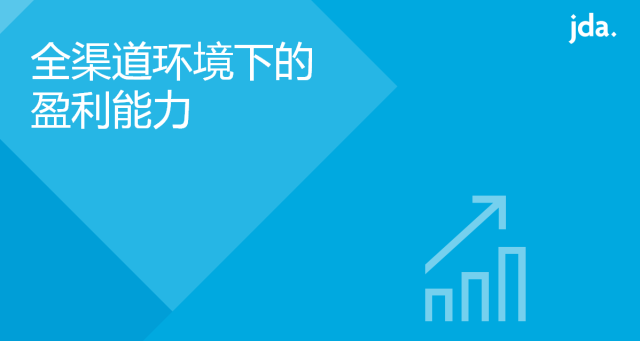 jda.

全渠道环境下的盈利能力